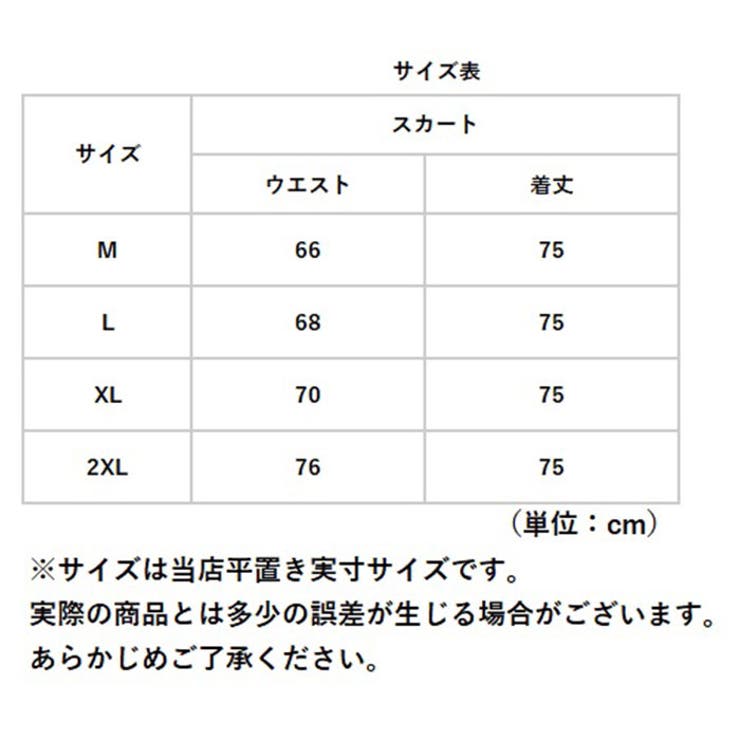 サイズ表

| サイズ | スカート | |
|---|---|---|
| | ウエスト | 着丈 |
| M | 66 | 75 |
| L | 68 | 75 |
| XL | 70 | 75 |
| 2XL | 76 | 75 |

（単位：cm）

※サイズは当店平置き実寸サイズです。
実際の商品とは多少の誤差が生じる場合がございます。
あらかじめご了承ください。